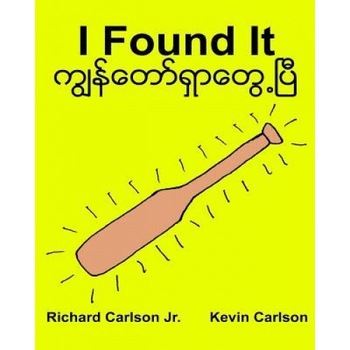 I Found It
ကျွန်တော်ရှာတွေ့ပြီ

Richard Carlson Jr.

Kevin Carlson